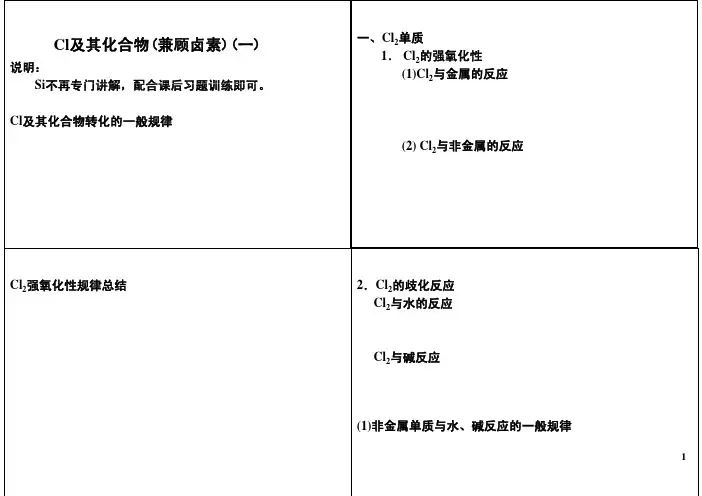 Cl及其化合物(兼顾卤素)(一)

说明:

Si不再专门讲解,配合课后习题训练即可。

Cl及其化合物转化的一般规律

一、$Cl_2$单质

1. $Cl_2$的强氧化性

(1)$Cl_2$与金属的反应

(2) $Cl_2$与非金属的反应

$Cl_2$强氧化性规律总结

2. $Cl_2$的歧化反应

$Cl_2$与水的反应

$Cl_2$与碱反应

(1)非金属单质与水、碱反应的一般规律

1